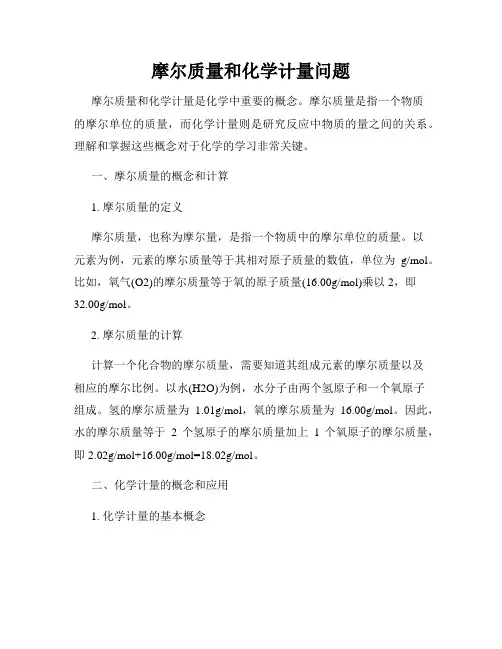 摩尔质量和化学计量问题

摩尔质量和化学计量是化学中重要的概念。摩尔质量是指一个物质的摩尔单位的质量，而化学计量则是研究反应中物质的量之间的关系。理解和掌握这些概念对于化学的学习非常关键。

一、摩尔质量的概念和计算

1. 摩尔质量的定义

摩尔质量，也称为摩尔量，是指一个物质中的摩尔单位的质量。以元素为例，元素的摩尔质量等于其相对原子质量的数值，单位为 g/mol。比如，氧气(O2)的摩尔质量等于氧的原子质量(16.00g/mol)乘以 2，即 32.00g/mol。

2. 摩尔质量的计算

计算一个化合物的摩尔质量，需要知道其组成元素的摩尔质量以及相应的摩尔比例。以水(H2O)为例，水分子由两个氢原子和一个氧原子组成。氢的摩尔质量为 1.01g/mol，氧的摩尔质量为 16.00g/mol。因此，水的摩尔质量等于 2 个氢原子的摩尔质量加上 1 个氧原子的摩尔质量，即 2.02g/mol+16.00g/mol=18.02g/mol。

二、化学计量的概念和应用

1. 化学计量的基本概念